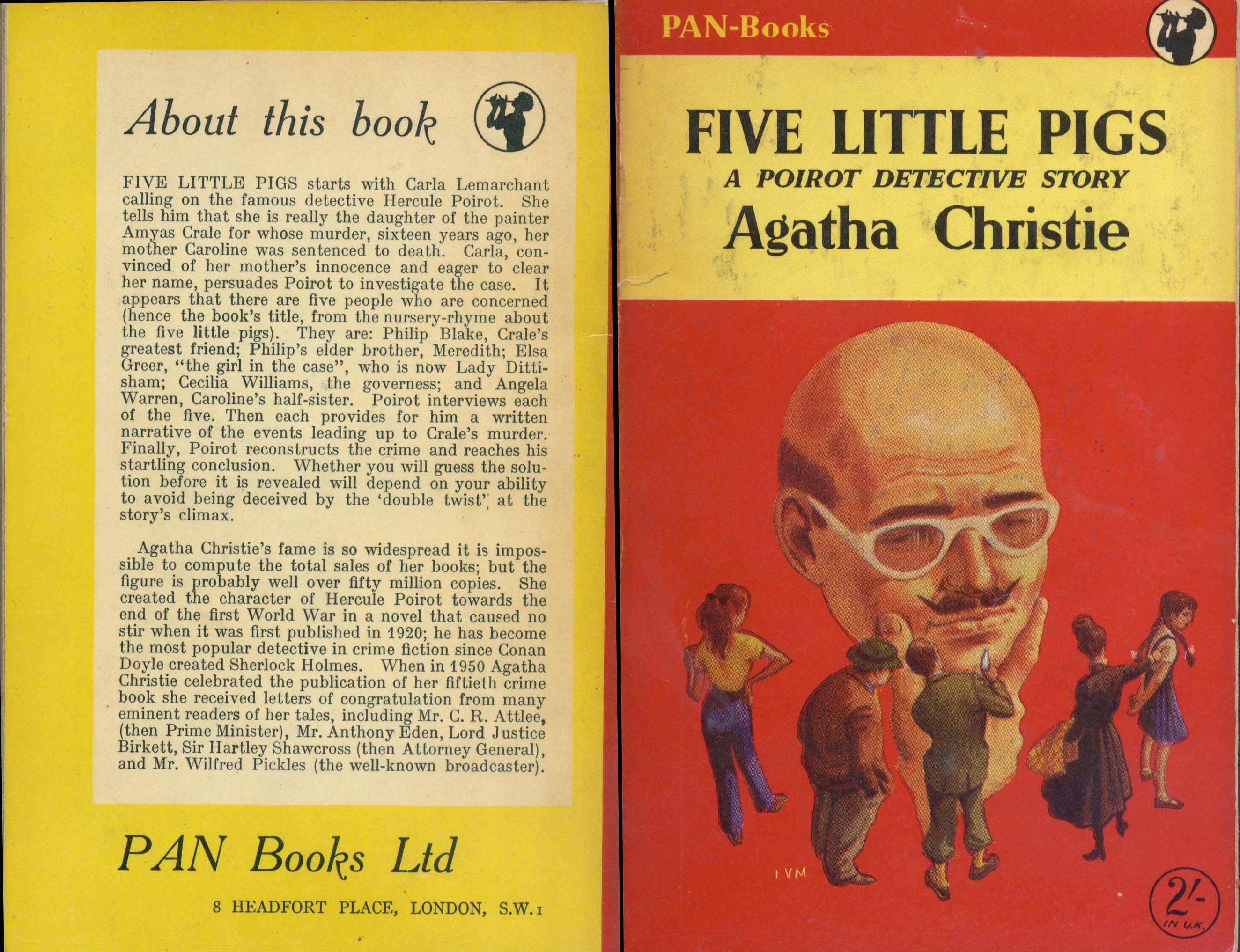 About this book

FIVE LITTLE PIGS starts with Carla Lemarchant calling on the famous detective Hercule Poirot. She tells him that she is really the daughter of the painter Amyas Crale for whose murder, sixteen years ago, her mother Caroline was sentenced to death. Carla, convinced of her mother's innocence and eager to clear her name, persuades Poirot to investigate the case. It appears that there are five people who are concerned (hence the book's title, from the nursery-rhyme about the five little pigs). They are: Philip Blake, Crale's greatest friend; Philip's elder brother, Meredith; Elsa Greer, "the girl in the case", who is now Lady Dittisham; Cecilia Williams, the governess; and Angela Warren, Caroline's half-sister. Poirot interviews each of the five. Then each provides for him a written narrative of the events leading up to Crale's murder. Finally, Poirot reconstructs the crime and reaches his startling conclusion. Whether you will guess the solution before it is revealed will depend on your ability to avoid being deceived by the 'double twist' at the story's climax.

Agatha Christie's fame is so widespread it is impossible to compute the total sales of her books; but the figure is probably well over fifty million copies. She created the character of Hercule Poirot towards the end of the first World War in a novel that caused no stir when it was first published in 1920; he has become the most popular detective in crime fiction since Conan Doyle created Sherlock Holmes. When in 1950 Agatha Christie celebrated the publication of her fiftieth crime book she received letters of congratulation from many eminent readers of her tales, including Mr. C. R. Attlee, (then Prime Minister), Mr. Anthony Eden, Lord Justice Birkett, Sir Hartley Shawcross (then Attorney General), and Mr. Wilfred Pickles (the well-known broadcaster).

PAN Books Ltd

8 HEADFORT PLACE, LONDON, S.W.1

PAN-Books

FIVE LITTLE PIGS
A POIROT DETECTIVE STORY
Agatha Christie

IVM

2/-
IN U.K.